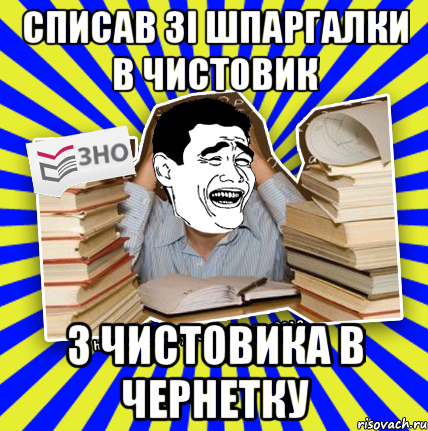 СПИСАВ ЗІ ШПАРГАЛКИ В ЧИСТОВИК

ЗНО

З ЧИСТОВИКА В ЧЕРНЕТКУ

risovach.ru